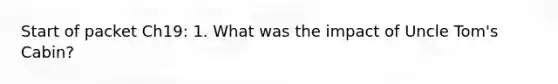 Start of packet Ch19: 1. What was the impact of Uncle Tom's Cabin?